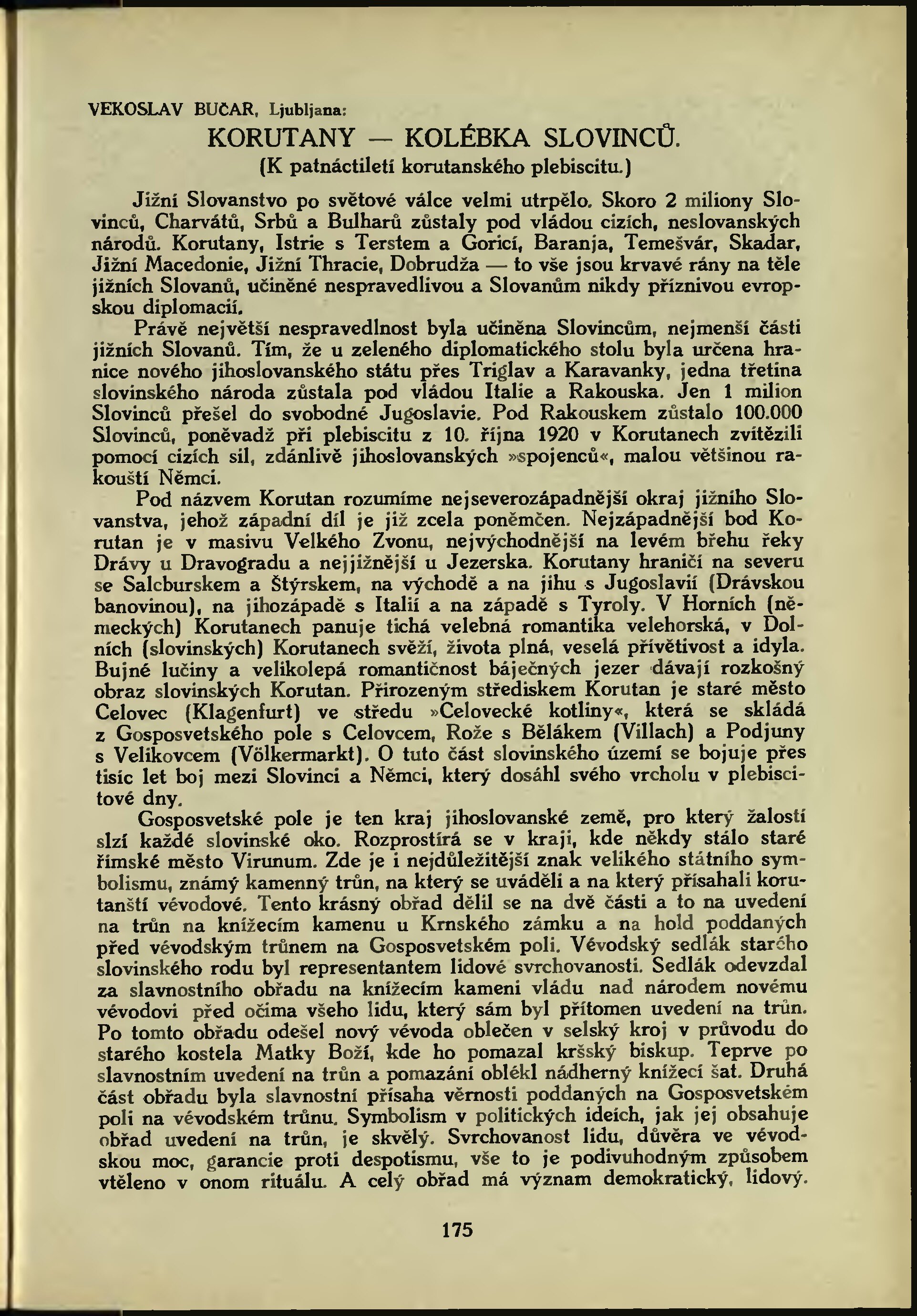 VEKOSLAV BUČAR, Ljubljana:

KORUTANY — KOLÉBKA SLOVINCŮ.
(K patnáctiletí korutanského plebiscitu.)

Jižní Slovanstvo po světové válce velmi utrpělo. Skoro 2 miliony Slovinců, Charvátů, Srbů a Bulharů zůstaly pod vládou cizích, neslovanských národů. Korutany, Istrie s Terstem a Goricí, Baranja, Temešvár, Skadar, Jižní Macedonie, Jižní Thracie, Dobrudža — to vše jsou krvavé rány na těle jižních Slovanů, učiněné nespravedlivou a Slovanům nikdy příznivou evropskou diplomacií.

Právě největší nespravedlnost byla učiněna Slovincům, nejmenší části jižních Slovanů. Tím, že u zeleného diplomatického stolu byla určena hranice nového jihoslovanského státu přes Triglav a Karavanky, jedna třetina slovinského národa zůstala pod vládou Italie a Rakouska. Jen 1 milion Slovinců přešel do svobodné Jugoslavie. Pod Rakouskem zůstalo 100.000 Slovinců, poněvadž při plebiscitu z 10. října 1920 v Korutanech zvítězili pomocí cizích sil, zdánlivě jihoslovanských »spojenců«, malou většinou rakouští Němci.

Pod názvem Korutan rozumíme nejseverozápadnější okraj jižního Slovanstva, jehož západní díl je již zcela poněmčen. Nejzápadnější bod Korutan je v masivu Velkého Zvonu, nejvýchodnější na levém břehu řeky Drávy u Dravogradu a nejjižnější u Jezerska. Korutany hraničí na severu se Salcburskem a Štýrskem, na východě a na jihu s Jugoslavií (Drávskou banovinou), na jihozápadě s Italií a na západě s Tyroly. V Horních (německých) Korutanech panuje tichá velebná romantika velehorská, v Dolních (slovinských) Korutanech svěží, života plná, veselá přívětivost a idyla. Bujné lučiny a velikolepá romantičnost báječných jezer dávají rozkošný obraz slovinských Korutan. Přirozeným střediskem Korutan je staré město Celovec (Klagenfurt) ve středu »Celovecké kotliny«, která se skládá z Gosposvetského pole s Celovcem, Rože s Bělákem (Villach) a Podjuny s Velikovcem (Völkermarkt). O tuto část slovinského území se bojuje přes tisíc let boj mezi Slovinci a Němci, který dosáhl svého vrcholu v plebiscitové dny.

Gosposvetské pole je ten kraj jihoslovanské země, pro který žalostí slzí každé slovinské oko. Rozprostírá se v kraji, kde někdy stálo staré římské město Virunum. Zde je i nejdůležitější znak velikého státního symbolismu, známý kamenný trůn, na který se uváděli a na který přísahali korutanští vévodové. Tento krásný obřad dělil se na dvě části a to na uvedení na trůn na knížecím kamenu u Krnského zámku a na hold poddaných před vévodským trůnem na Gosposvetském poli. Vévodský sedlák starého slovinského rodu byl representantem lidové svrchovanosti. Sedlák odevzdal za slavnostního obřadu na knížecím kameni vládu nad národem novému vévodovi před očima všeho lidu, který sám byl přítomen uvedení na trůn. Po tomto obřadu odešel nový vévoda oblečen v selský kroj v průvodu do starého kostela Matky Boží, kde ho pomazal kršský biskup. Teprve po slavnostním uvedení na trůn a pomazání oblékl nádherný knížecí šat. Druhá část obřadu byla slavnostní přísaha věrnosti poddaných na Gosposvetském poli na vévodském trůnu. Symbolism v politických ideích, jak jej obsahuje obřad uvedení na trůn, je skvělý. Svrchovanost lidu, důvěra ve vévodskou moc, garancie proti despotismu, vše to je podivuhodným způsobem vtěleno v onom rituálu. A celý obřad má význam demokratický, lidový.

175